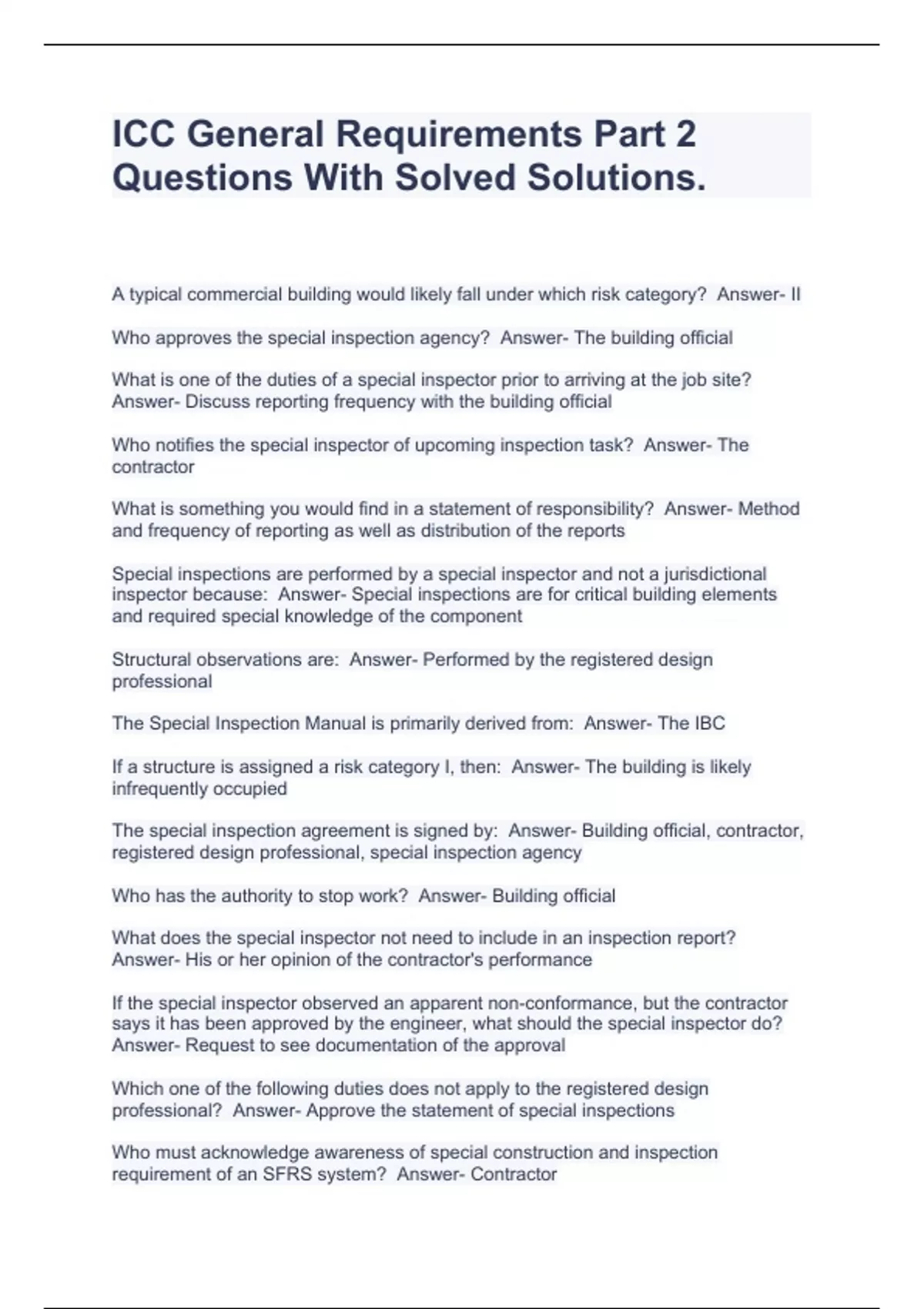 ICC General Requirements Part 2 Questions With Solved Solutions.

A typical commercial building would likely fall under which risk category? Answer- II

Who approves the special inspection agency? Answer- The building official

What is one of the duties of a special inspector prior to arriving at the job site? Answer- Discuss reporting frequency with the building official

Who notifies the special inspector of upcoming inspection task? Answer- The contractor

What is something you would find in a statement of responsibility? Answer- Method and frequency of reporting as well as distribution of the reports

Special inspections are performed by a special inspector and not a jurisdictional inspector because: Answer- Special inspections are for critical building elements and required special knowledge of the component

Structural observations are: Answer- Performed by the registered design professional

The Special Inspection Manual is primarily derived from: Answer- The IBC

If a structure is assigned a risk category I, then: Answer- The building is likely infrequently occupied

The special inspection agreement is signed by: Answer- Building official, contractor, registered design professional, special inspection agency

Who has the authority to stop work? Answer- Building official

What does the special inspector not need to include in an inspection report? Answer- His or her opinion of the contractor's performance

If the special inspector observed an apparent non-conformance, but the contractor says it has been approved by the engineer, what should the special inspector do? Answer- Request to see documentation of the approval

Which one of the following duties does not apply to the registered design professional? Answer- Approve the statement of special inspections

Who must acknowledge awareness of special construction and inspection requirement of an SFRS system? Answer- Contractor